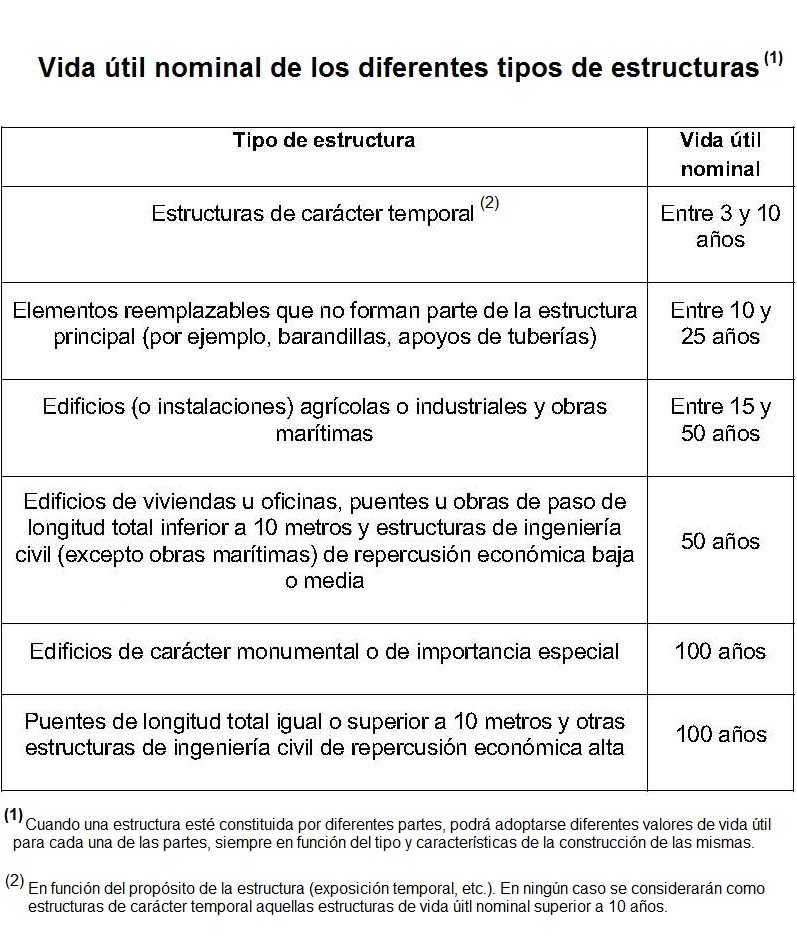 Vida útil nominal de los diferentes tipos de estructuras $^{(1)}$

| Tipo de estructura | Vida útil nominal |
|---|---|
| Estructuras de carácter temporal $^{(2)}$ | Entre 3 y 10 años |
| Elementos reemplazables que no forman parte de la estructura principal (por ejemplo, barandillas, apoyos de tuberías) | Entre 10 y 25 años |
| Edificios (o instalaciones) agrícolas o industriales y obras marítimas | Entre 15 y 50 años |
| Edificios de viviendas u oficinas, puentes u obras de paso de longitud total inferior a 10 metros y estructuras de ingeniería civil (excepto obras marítimas) de repercusión económica baja o media | 50 años |
| Edificios de carácter monumental o de importancia especial | 100 años |
| Puentes de longitud total igual o superior a 10 metros y otras estructuras de ingeniería civil de repercusión económica alta | 100 años |

$^{(1)}$ Cuando una estructura esté constituida por diferentes partes, podrá adoptarse diferentes valores de vida útil para cada una de las partes, siempre en función del tipo y características de la construcción de las mismas.

$^{(2)}$ En función del propósito de la estructura (exposición temporal, etc.). En ningún caso se considerarán como estructuras de carácter temporal aquellas estructuras de vida úitl nominal superior a 10 años.